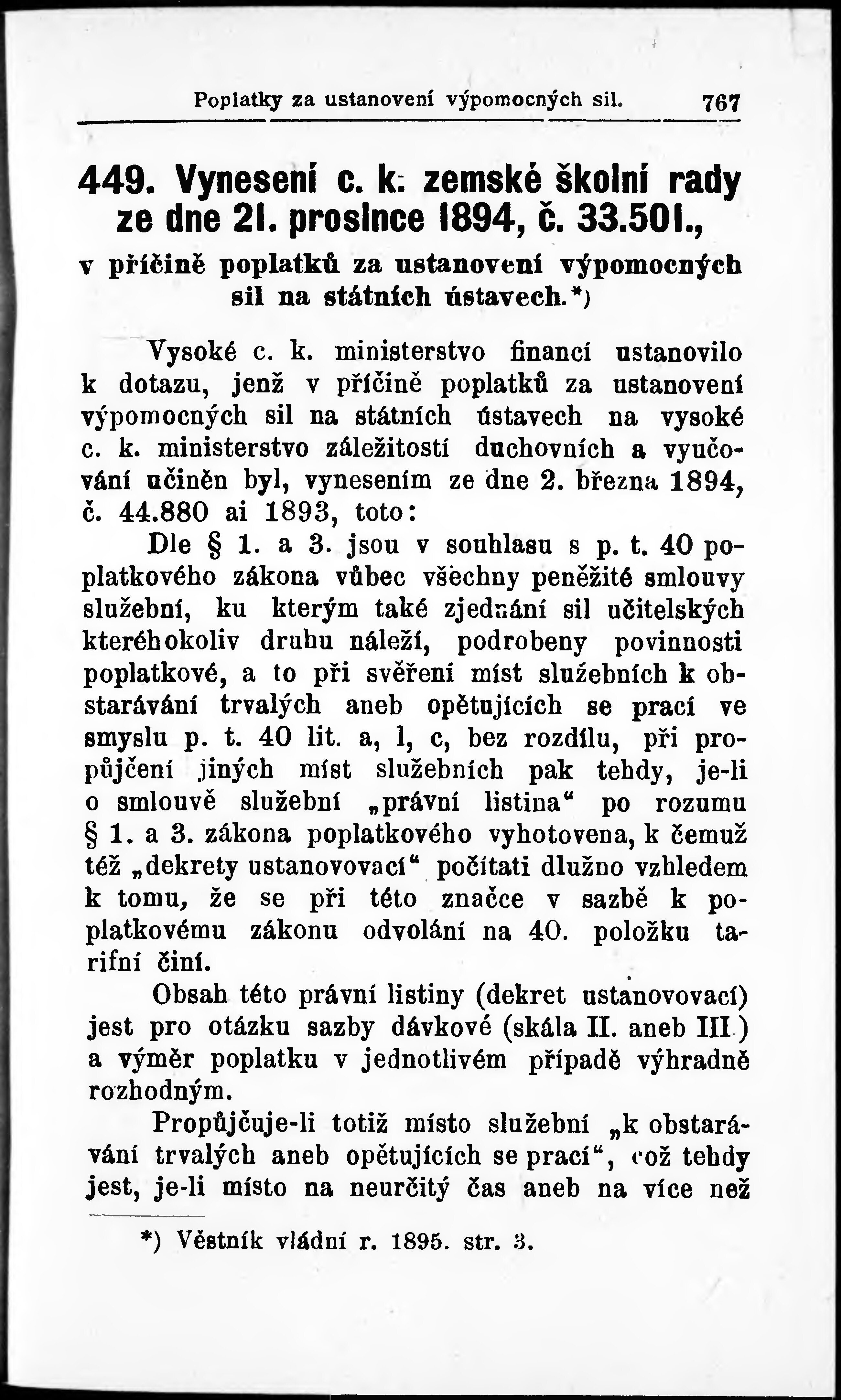 Poplatky za ustanovení výpomocných sil. 767

449. Vynesení c. k. zemské školní rady ze dne 21. prosince 1894, č. 33.501., v příčině poplatků za ustanovení výpomocných sil na státních ústavech.*)

Vysoké c. k. ministerstvo financí ustanovilo k dotazu, jenž v příčině poplatků za ustanovení výpomocných sil na státních ústavech na vysoké c. k. ministerstvo záležitostí duchovních a vyučování učiněn byl, vynesením ze dne 2. března 1894, č. 44.880 ai 1893, toto:

Dle § 1. a 3. jsou v souhlasu s p. t. 40 poplatkového zákona vůbec všechny peněžité smlouvy služební, ku kterým také zjednání sil učitelských kteréhokoliv druhu náleží, podrobeny povinnosti poplatkové, a to při svěření míst služebních k obstarávání trvalých aneb opětujících se prací ve smyslu p. t. 40 lit. a, l, c, bez rozdílu, při propůjčení jiných míst služebních pak tehdy, je-li o smlouvě služební „právní listina“ po rozumu § 1. a 3. zákona poplatkového vyhotovena, k čemuž též „dekrety ustanovovací“ počítati dlužno vzhledem k tomu, že se při této značce v sazbě k poplatkovému zákonu odvolání na 40. položku tarifní činí.

Obsah této právní listiny (dekret ustanovovací) jest pro otázku sazby dávkové (skála II. aneb III.) a výměr poplatku v jednotlivém případě výhradně rozhodným.

Propůjčuje-li totiž místo služební „k obstarávání trvalých aneb opětujících se prací“, což tehdy jest, je-li místo na neurčitý čas aneb na více než

*) Věstník vládní r. 1895. str. 3.